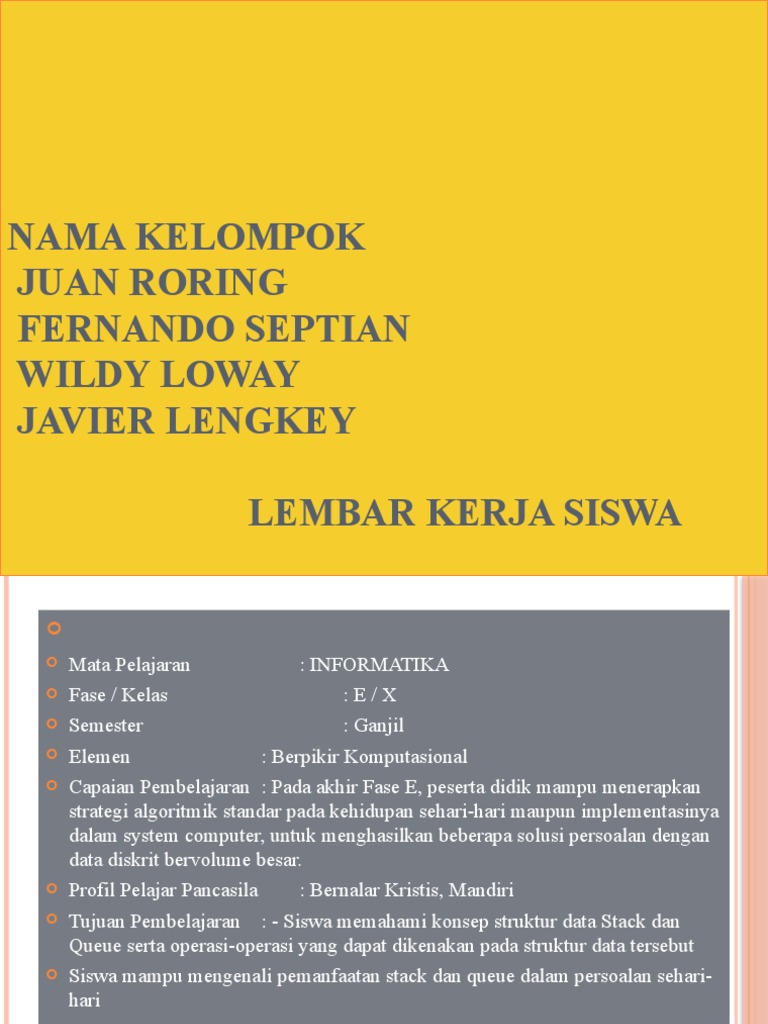 NAMA KELOMPOK
JUAN RORING
FERNANDO SEPTIAN
WILDY LOWAY
JAVIER LENGKEY

LEMBAR KERJA SISWA

Mata Pelajaran : INFORMATIKA
Fase / Kelas : E / X
Semester : Ganjil
Elemen : Berpikir Komputasional
Capaian Pembelajaran : Pada akhir Fase E, peserta didik mampu menerapkan strategi algoritmik standar pada kehidupan sehari-hari maupun implementasinya dalam system computer, untuk menghasilkan beberapa solusi persoalan dengan data diskrit bervolume besar.
Profil Pelajar Pancasila : Bernalar Kristis, Mandiri
Tujuan Pembelajaran : - Siswa memahami konsep struktur data Stack dan Queue serta operasi-operasi yang dapat dikenakan pada struktur data tersebut
Siswa mampu mengenali pemanfaatan stack dan queue dalam persoalan sehari-hari